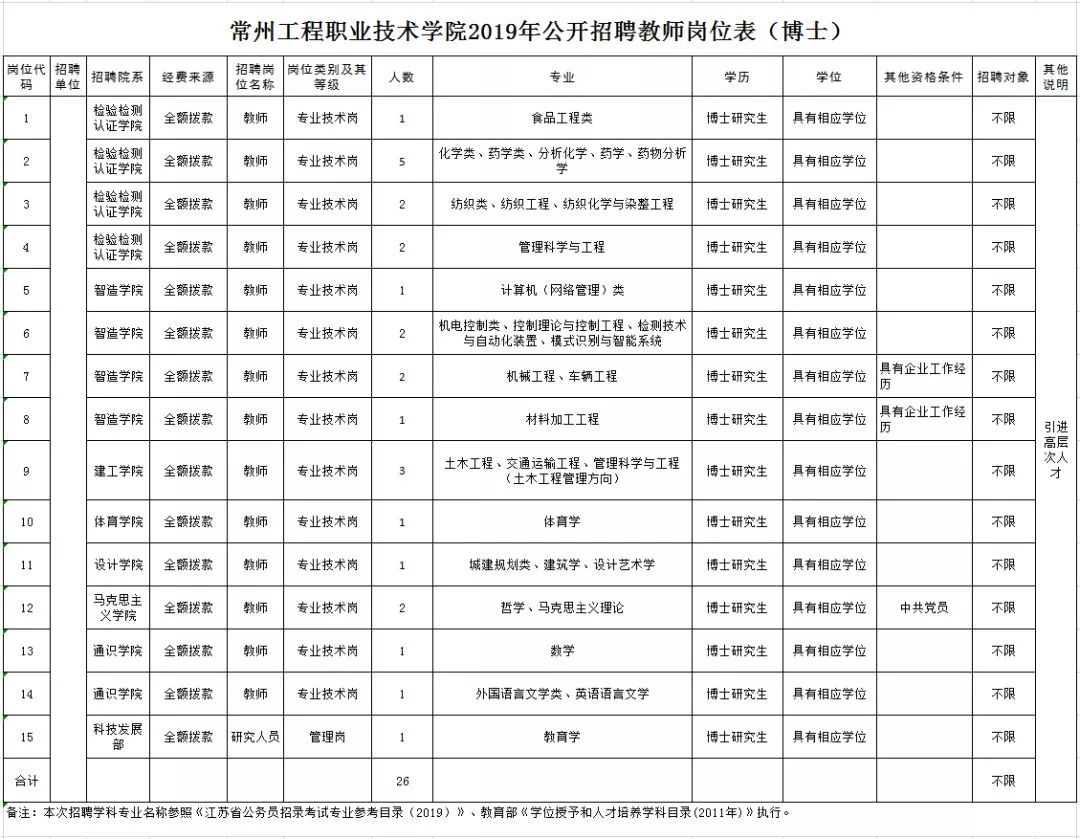 常州工程职业技术学院2019年公开招聘教师岗位表（博士）

| 岗位代码 | 招聘单位 | 招聘院系 | 经费来源 | 招聘岗位名称 | 岗位类别及其等级 | 人数 | 专业 | 学历 | 学位 | 其他资格条件 | 招聘对象 | 其他说明 |
|---|---|---|---|---|---|---|---|---|---|---|---|---|
| 1 | | 检验检测认证学院 | 全额拨款 | 教师 | 专业技术岗 | 1 | 食品工程类 | 博士研究生 | 具有相应学位 | | 不限 | 引进高层次人才 |
| 2 | | 检验检测认证学院 | 全额拨款 | 教师 | 专业技术岗 | 5 | 化学类、药学类、分析化学、药学、药物分析学 | 博士研究生 | 具有相应学位 | | 不限 | |
| 3 | | 检验检测认证学院 | 全额拨款 | 教师 | 专业技术岗 | 2 | 纺织类、纺织工程、纺织化学与染整工程 | 博士研究生 | 具有相应学位 | | 不限 | |
| 4 | | 检验检测认证学院 | 全额拨款 | 教师 | 专业技术岗 | 2 | 管理科学与工程 | 博士研究生 | 具有相应学位 | | 不限 | |
| 5 | | 智造学院 | 全额拨款 | 教师 | 专业技术岗 | 1 | 计算机（网络管理）类 | 博士研究生 | 具有相应学位 | | 不限 | |
| 6 | | 智造学院 | 全额拨款 | 教师 | 专业技术岗 | 2 | 机电控制类、控制理论与控制工程、检测技术与自动化装置、模式识别与智能系统 | 博士研究生 | 具有相应学位 | | 不限 | |
| 7 | | 智造学院 | 全额拨款 | 教师 | 专业技术岗 | 2 | 机械工程、车辆工程 | 博士研究生 | 具有相应学位 | 具有企业工作经历 | 不限 | |
| 8 | | 智造学院 | 全额拨款 | 教师 | 专业技术岗 | 1 | 材料加工工程 | 博士研究生 | 具有相应学位 | 具有企业工作经历 | 不限 | |
| 9 | | 建工学院 | 全额拨款 | 教师 | 专业技术岗 | 3 | 土木工程、交通运输工程、管理科学与工程（土木工程管理方向） | 博士研究生 | 具有相应学位 | | 不限 | |
| 10 | | 体育学院 | 全额拨款 | 教师 | 专业技术岗 | 1 | 体育学 | 博士研究生 | 具有相应学位 | | 不限 | |
| 11 | | 设计学院 | 全额拨款 | 教师 | 专业技术岗 | 1 | 城建规划类、建筑学、设计艺术学 | 博士研究生 | 具有相应学位 | | 不限 | |
| 12 | | 马克思主义学院 | 全额拨款 | 教师 | 专业技术岗 | 2 | 哲学、马克思主义理论 | 博士研究生 | 具有相应学位 | 中共党员 | 不限 | |
| 13 | | 通识学院 | 全额拨款 | 教师 | 专业技术岗 | 1 | 数学 | 博士研究生 | 具有相应学位 | | 不限 | |
| 14 | | 通识学院 | 全额拨款 | 教师 | 专业技术岗 | 1 | 外国语言文学类、英语语言文学 | 博士研究生 | 具有相应学位 | | 不限 | |
| 15 | | 科技发展部 | 全额拨款 | 研究人员 | 管理岗 | 1 | 教育学 | 博士研究生 | 具有相应学位 | | 不限 | |
| 合计 | | | | | | 26 | | | | | 不限 | |

备注：本次招聘学科专业名称参照《江苏省公务员招录考试专业参考目录（2019）》、教育部《学位授予和人才培养学科目录(2011年)》执行。